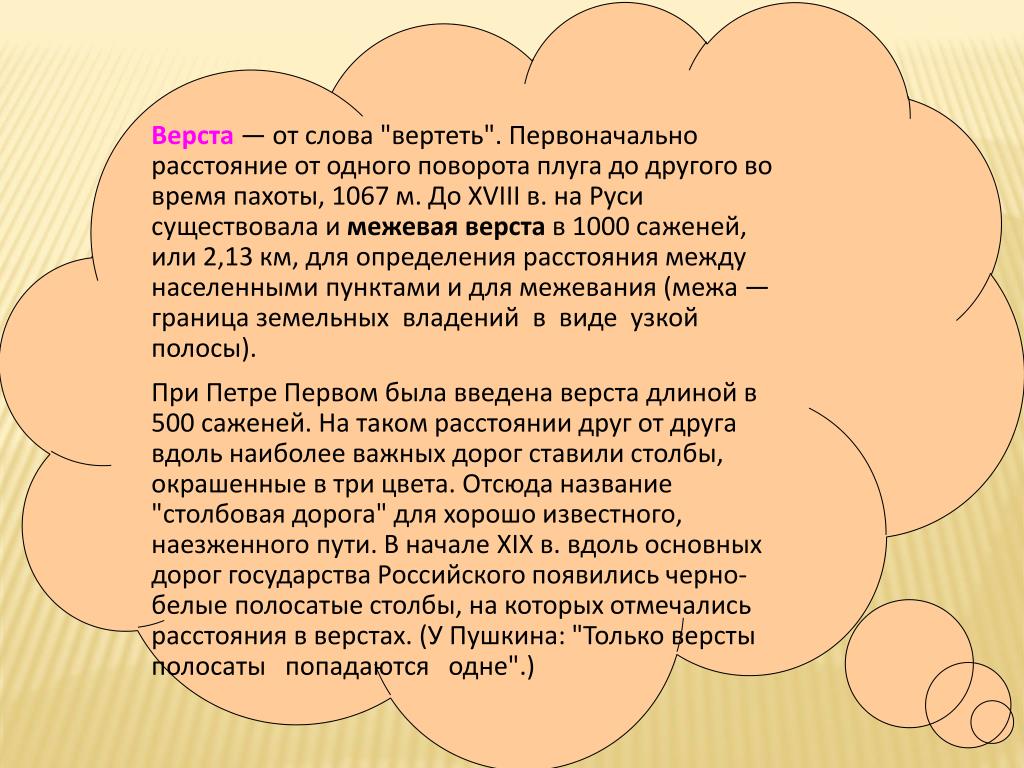 Верста — от слова "вертеть". Первоначально расстояние от одного поворота плуга до другого во время пахоты, 1067 м. До XVIII в. на Руси существовала и межевая верста в 1000 саженей, или 2,13 км, для определения расстояния между населенными пунктами и для межевания (межа — граница земельных владений в виде узкой полосы).

При Петре Первом была введена верста длиной в 500 саженей. На таком расстоянии друг от друга вдоль наиболее важных дорог ставили столбы, окрашенные в три цвета. Отсюда название "столбовая дорога" для хорошо известного, наезженного пути. В начале XIX в. вдоль основных дорог государства Российского появились черно-белые полосатые столбы, на которых отмечались расстояния в верстах. (У Пушкина: "Только версты полосаты попадаются одне".)